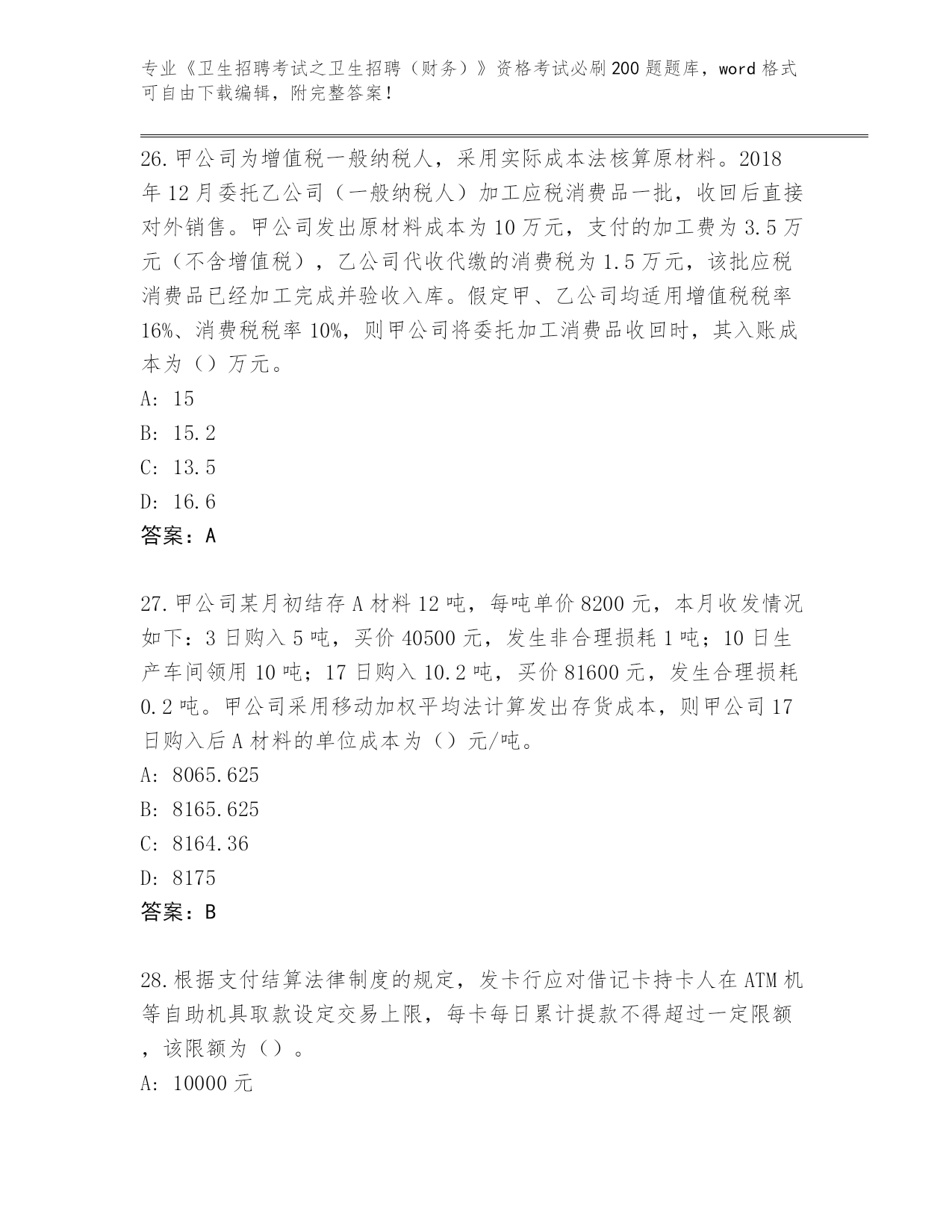 专业《卫生招聘考试之卫生招聘（财务）》资格考试必刷200题题库，word格式可自由下载编辑，附完整答案！

26.甲公司为增值税一般纳税人，采用实际成本法核算原材料。2018年12月委托乙公司（一般纳税人）加工应税消费品一批，收回后直接对外销售。甲公司发出原材料成本为10万元，支付的加工费为3.5万元（不含增值税），乙公司代收代缴的消费税为1.5万元，该批应税消费品已经加工完成并验收入库。假定甲、乙公司均适用增值税税率16%、消费税税率10%，则甲公司将委托加工消费品收回时，其入账成本为（）万元。
A: 15
B: 15.2
C: 13.5
D: 16.6
答案：A

27.甲公司某月初结存A材料12吨，每吨单价8200元，本月收发情况如下：3日购入5吨，买价40500元，发生非合理损耗1吨；10日生产车间领用10吨；17日购入10.2吨，买价81600元，发生合理损耗0.2吨。甲公司采用移动加权平均法计算发出存货成本，则甲公司17日购入后A材料的单位成本为（）元/吨。
A: 8065.625
B: 8165.625
C: 8164.36
D: 8175
答案：B

28.根据支付结算法律制度的规定，发卡行应对借记卡持卡人在ATM机等自助机具取款设定交易上限，每卡每日累计提款不得超过一定限额，该限额为（）。
A: 10000元